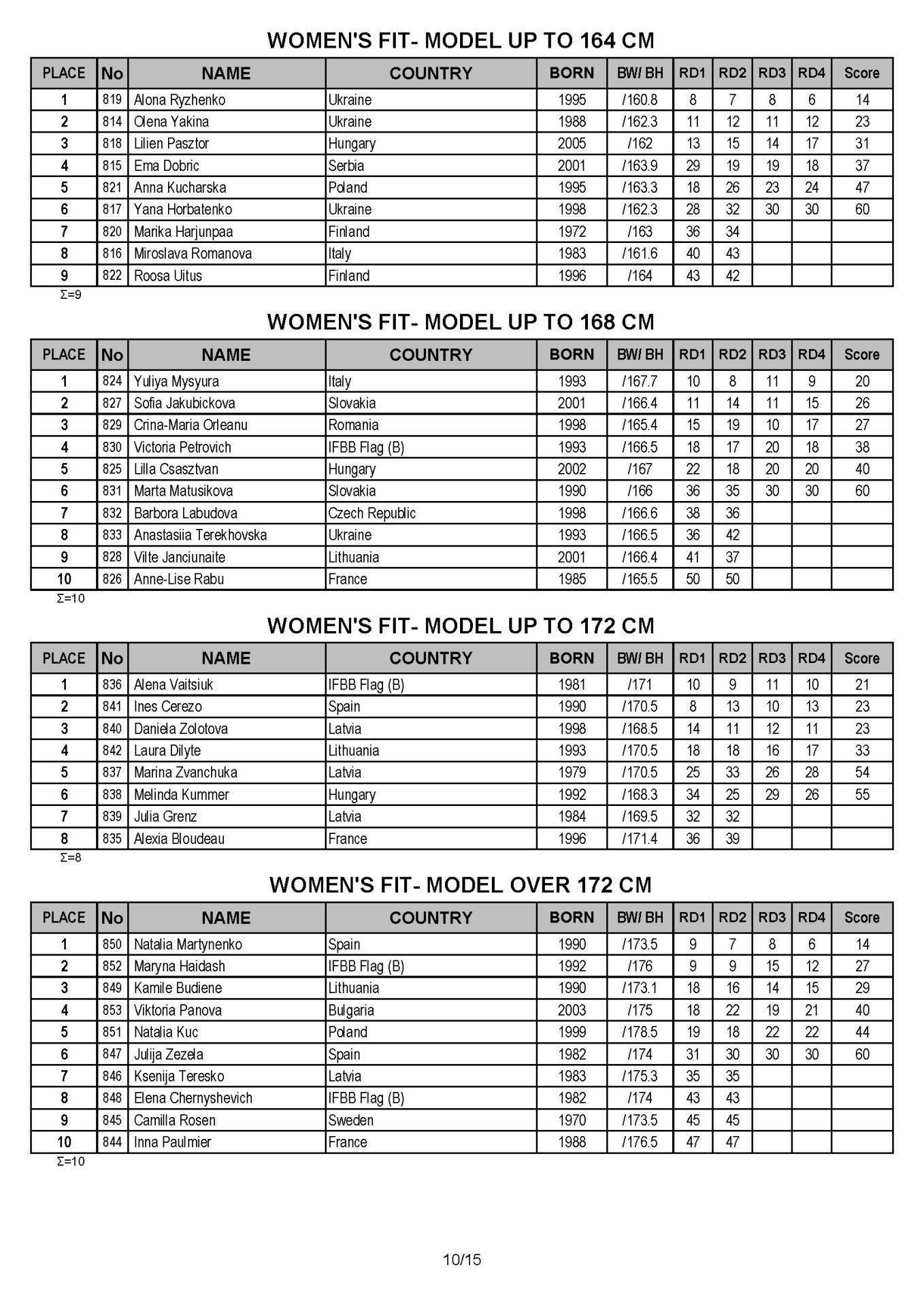 WOMEN'S FIT- MODEL UP TO 164 CM

| PLACE | No | NAME | COUNTRY | BORN | BW/ BH | RD1 | RD2 | RD3 | RD4 | Score |
|---|---|---|---|---|---|---|---|---|---|---|
| 1 | 819 | Alona Ryzhenko | Ukraine | 1995 | /160.8 | 8 | 7 | 8 | 6 | 14 |
| 2 | 814 | Olena Yakina | Ukraine | 1988 | /162.3 | 11 | 12 | 11 | 12 | 23 |
| 3 | 818 | Lilien Pasztor | Hungary | 2005 | /162 | 13 | 15 | 14 | 17 | 31 |
| 4 | 815 | Ema Dobric | Serbia | 2001 | /163.9 | 29 | 19 | 19 | 18 | 37 |
| 5 | 821 | Anna Kucharska | Poland | 1995 | /163.3 | 18 | 26 | 23 | 24 | 47 |
| 6 | 817 | Yana Horbatenko | Ukraine | 1998 | /162.3 | 28 | 32 | 30 | 30 | 60 |
| 7 | 820 | Marika Harjunpaa | Finland | 1972 | /163 | 36 | 34 | | | |
| 8 | 816 | Miroslava Romanova | Italy | 1983 | /161.6 | 40 | 43 | | | |
| 9 | 822 | Roosa Uitus | Finland | 1996 | /164 | 43 | 42 | | | |

Σ=9

WOMEN'S FIT- MODEL UP TO 168 CM

| PLACE | No | NAME | COUNTRY | BORN | BW/ BH | RD1 | RD2 | RD3 | RD4 | Score |
|---|---|---|---|---|---|---|---|---|---|---|
| 1 | 824 | Yuliya Mysyura | Italy | 1993 | /167.7 | 10 | 8 | 11 | 9 | 20 |
| 2 | 827 | Sofia Jakubickova | Slovakia | 2001 | /166.4 | 11 | 14 | 11 | 15 | 26 |
| 3 | 829 | Crina-Maria Orleanu | Romania | 1998 | /165.4 | 15 | 19 | 10 | 17 | 27 |
| 4 | 830 | Victoria Petrovich | IFBB Flag (B) | 1993 | /166.5 | 18 | 17 | 20 | 18 | 38 |
| 5 | 825 | Lilla Csasztvan | Hungary | 2002 | /167 | 22 | 18 | 20 | 20 | 40 |
| 6 | 831 | Marta Matusikova | Slovakia | 1990 | /166 | 36 | 35 | 30 | 30 | 60 |
| 7 | 832 | Barbora Labudova | Czech Republic | 1998 | /166.6 | 38 | 36 | | | |
| 8 | 833 | Anastasiia Terekhovska | Ukraine | 1993 | /166.5 | 36 | 42 | | | |
| 9 | 828 | Vilte Janciunaite | Lithuania | 2001 | /166.4 | 41 | 37 | | | |
| 10 | 826 | Anne-Lise Rabu | France | 1985 | /165.5 | 50 | 50 | | | |

Σ=10

WOMEN'S FIT- MODEL UP TO 172 CM

| PLACE | No | NAME | COUNTRY | BORN | BW/ BH | RD1 | RD2 | RD3 | RD4 | Score |
|---|---|---|---|---|---|---|---|---|---|---|
| 1 | 836 | Alena Vaitsiuk | IFBB Flag (B) | 1981 | /171 | 10 | 9 | 11 | 10 | 21 |
| 2 | 841 | Ines Cerezo | Spain | 1990 | /170.5 | 8 | 13 | 10 | 13 | 23 |
| 3 | 840 | Daniela Zolotova | Latvia | 1998 | /168.5 | 14 | 11 | 12 | 11 | 23 |
| 4 | 842 | Laura Dilyte | Lithuania | 1993 | /170.5 | 18 | 18 | 16 | 17 | 33 |
| 5 | 837 | Marina Zvanchuka | Latvia | 1979 | /170.5 | 25 | 33 | 26 | 28 | 54 |
| 6 | 838 | Melinda Kummer | Hungary | 1992 | /168.3 | 34 | 25 | 29 | 26 | 55 |
| 7 | 839 | Julia Grenz | Latvia | 1984 | /169.5 | 32 | 32 | | | |
| 8 | 835 | Alexia Bloudeau | France | 1996 | /171.4 | 36 | 39 | | | |

Σ=8

WOMEN'S FIT- MODEL OVER 172 CM

| PLACE | No | NAME | COUNTRY | BORN | BW/ BH | RD1 | RD2 | RD3 | RD4 | Score |
|---|---|---|---|---|---|---|---|---|---|---|
| 1 | 850 | Natalia Martynenko | Spain | 1990 | /173.5 | 9 | 7 | 8 | 6 | 14 |
| 2 | 852 | Maryna Haidash | IFBB Flag (B) | 1992 | /176 | 9 | 9 | 15 | 12 | 27 |
| 3 | 849 | Kamile Budiene | Lithuania | 1990 | /173.1 | 18 | 16 | 14 | 15 | 29 |
| 4 | 853 | Viktoria Panova | Bulgaria | 2003 | /175 | 18 | 22 | 19 | 21 | 40 |
| 5 | 851 | Natalia Kuc | Poland | 1999 | /178.5 | 19 | 18 | 22 | 22 | 44 |
| 6 | 847 | Julija Zezela | Spain | 1982 | /174 | 31 | 30 | 30 | 30 | 60 |
| 7 | 846 | Ksenija Teresko | Latvia | 1983 | /175.3 | 35 | 35 | | | |
| 8 | 848 | Elena Chernyshevich | IFBB Flag (B) | 1982 | /174 | 43 | 43 | | | |
| 9 | 845 | Camilla Rosen | Sweden | 1970 | /173.5 | 45 | 45 | | | |
| 10 | 844 | Inna Paulmier | France | 1988 | /176.5 | 47 | 47 | | | |

Σ=10

10/15